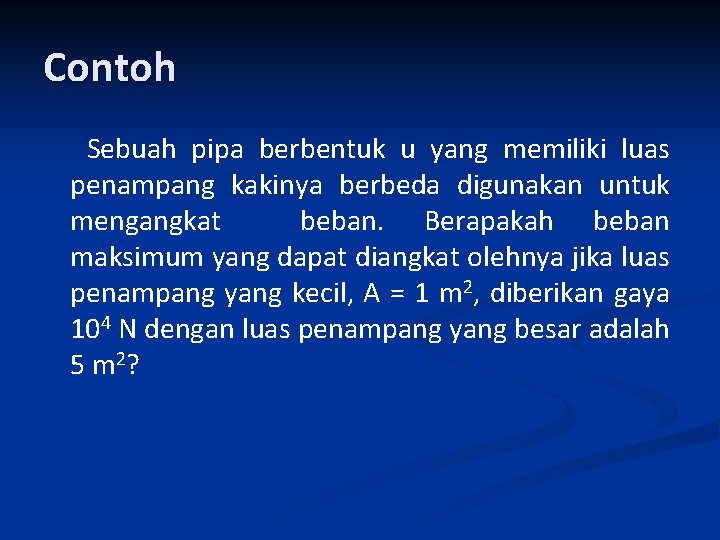 Contoh

Sebuah pipa berbentuk u yang memiliki luas penampang kakinya berbeda digunakan untuk mengangkat beban. Berapakah beban maksimum yang dapat diangkat olehnya jika luas penampang yang kecil, A = 1 $m^2$, diberikan gaya $10^4$ N dengan luas penampang yang besar adalah 5 $m^2$?